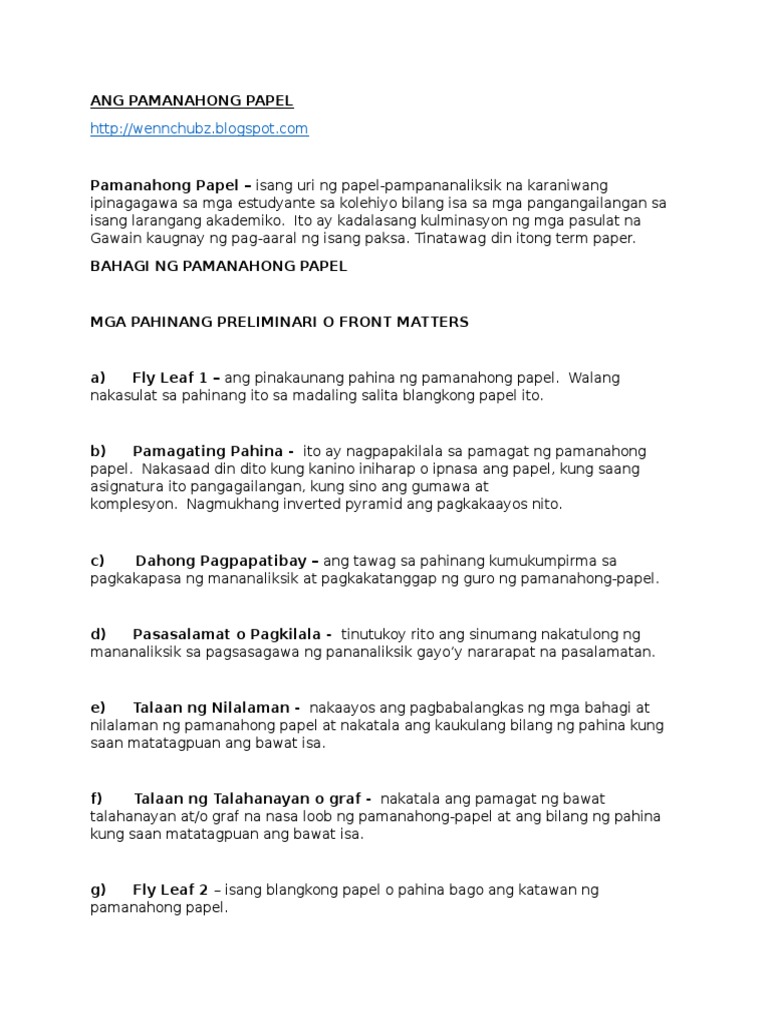 ANG PAMANAHONG PAPEL

http://wennchubz.blogspot.com

Pamanahong Papel – isang uri ng papel-pampananaliksik na karaniwang ipinagagawa sa mga estudyante sa kolehiyo bilang isa sa mga pangangailangan sa isang larangang akademiko. Ito ay kadalasang kulminasyon ng mga pasulat na Gawain kaugnay ng pag-aaral ng isang paksa. Tinatawag din itong term paper.

BAHAGI NG PAMANAHONG PAPEL

MGA PAHINANG PRELIMINARI O FRONT MATTERS

a) Fly Leaf 1 – ang pinakaunang pahina ng pamanahong papel. Walang nakasulat sa pahinang ito sa madaling salita blangkong papel ito.

b) Pamagating Pahina - ito ay nagpapakilala sa pamagat ng pamanahong papel. Nakasaad din dito kung kanino iniharap o ipnasa ang papel, kung saang asignatura ito pangagailangan, kung sino ang gumawa at komplesyon. Nagmukhang inverted pyramid ang pagkakaayos nito.

c) Dahong Pagpapatibay – ang tawag sa pahinang kumukumpirma sa pagkakapasa ng mananaliksik at pagkakatanggap ng guro ng pamanahong-papel.

d) Pasasalamat o Pagkilala - tinutukoy rito ang sinumang nakatulong ng mananaliksik sa pagsasagawa ng pananaliksik gayo'y nararapat na pasalamatan.

e) Talaan ng Nilalaman - nakaayos ang pagbabalangkas ng mga bahagi at nilalaman ng pamanahong papel at nakatala ang kaukulang bilang ng pahina kung saan matatagpuan ang bawat isa.

f) Talaan ng Talahanayan o graf - nakatala ang pamagat ng bawat talahanayan at/o graf na nasa loob ng pamanahong-papel at ang bilang ng pahina kung saan matatagpuan ang bawat isa.

g) Fly Leaf 2 – isang blangkong papel o pahina bago ang katawan ng pamanahong papel.